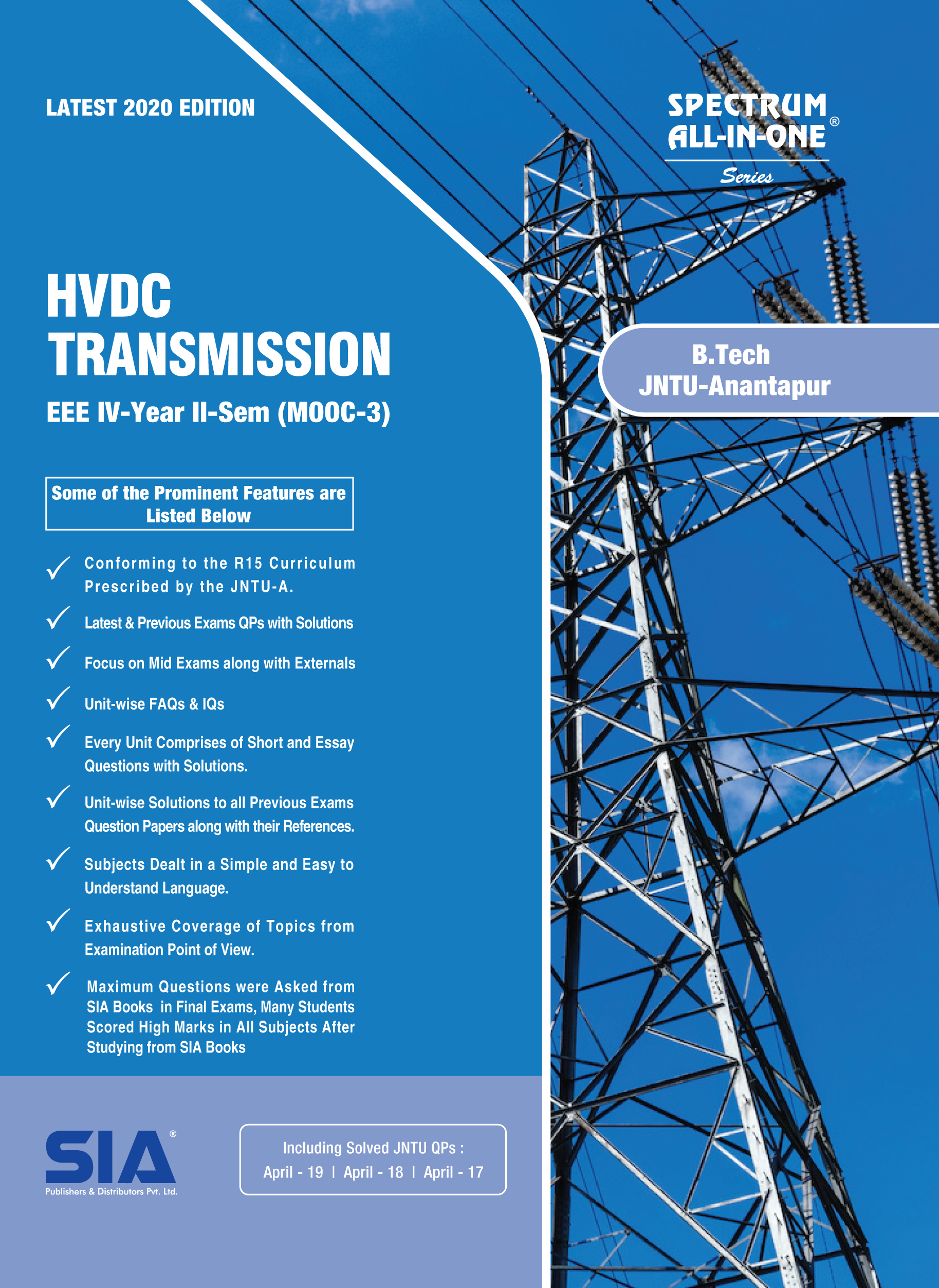 LATEST 2020 EDITION

SPECTRUM ALL-IN-ONE®
Series

HVDC TRANSMISSION
EEE IV-Year II-Sem (MOOC-3)

B.Tech
JNTU-Anantapur

Some of the Prominent Features are Listed Below

✓ Conforming to the R15 Curriculum Prescribed by the JNTU-A.

✓ Latest & Previous Exams QPs with Solutions

✓ Focus on Mid Exams along with Externals

✓ Unit-wise FAQs & IQs

✓ Every Unit Comprises of Short and Essay Questions with Solutions.

✓ Unit-wise Solutions to all Previous Exams Question Papers along with their References.

✓ Subjects Dealt in a Simple and Easy to Understand Language.

✓ Exhaustive Coverage of Topics from Examination Point of View.

✓ Maximum Questions were Asked from SIA Books in Final Exams, Many Students Scored High Marks in All Subjects After Studying from SIA Books

SIA®
Publishers & Distributors Pvt. Ltd.

Including Solved JNTU QPs :
April - 19 | April - 18 | April - 17